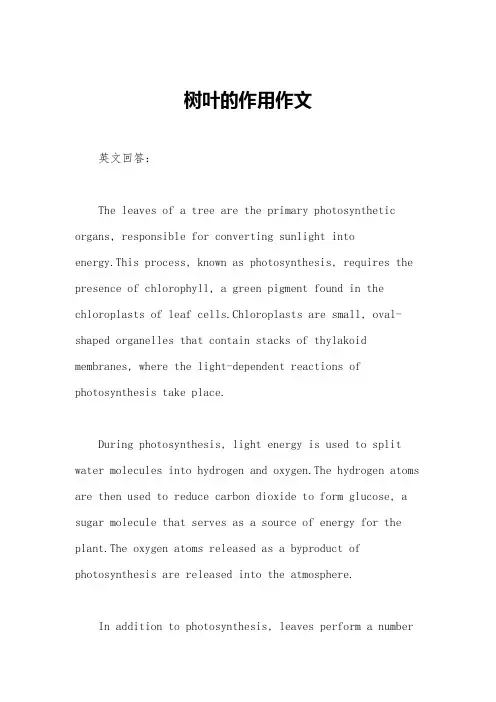 树叶的作用作文

英文回答：

The leaves of a tree are the primary photosynthetic organs, responsible for converting sunlight into energy.This process, known as photosynthesis, requires the presence of chlorophyll, a green pigment found in the chloroplasts of leaf cells.Chloroplasts are small, oval-shaped organelles that contain stacks of thylakoid membranes, where the light-dependent reactions of photosynthesis take place.

During photosynthesis, light energy is used to split water molecules into hydrogen and oxygen.The hydrogen atoms are then used to reduce carbon dioxide to form glucose, a sugar molecule that serves as a source of energy for the plant.The oxygen atoms released as a byproduct of photosynthesis are released into the atmosphere.

In addition to photosynthesis, leaves perform a number